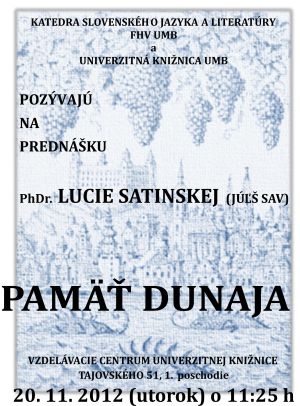 KATEDRA SLOVENSKÉHO JAZYKA A LITERATÚRY
FHV UMB
a
UNIVERZITNÁ KNIŽNICA UMB

POZÝVAJÚ
NA
PREDNÁŠKU

PhDr. LUCIE SATINSKEJ (JÚĽŠ SAV)

PAMÄŤ DUNAJA

VZDELÁVACIE CENTRUM UNIVERZITNEJ KNIŽNICE
TAJOVSKÉHO 51, 1. poschodie
20. 11. 2012 (utorok) o 11:25 h